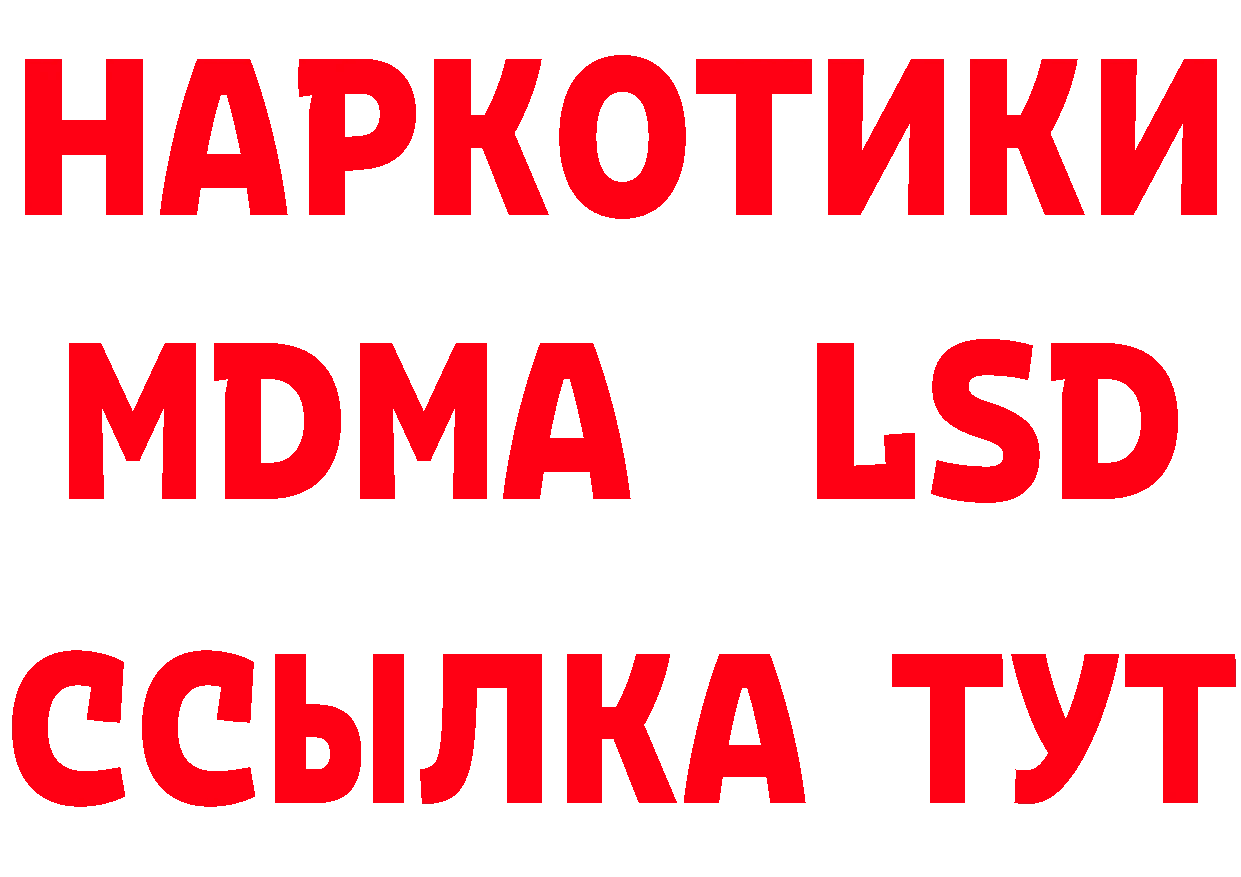 НАРКОТИКИ
MDMA LSD
ССЫЛКА ТУТ